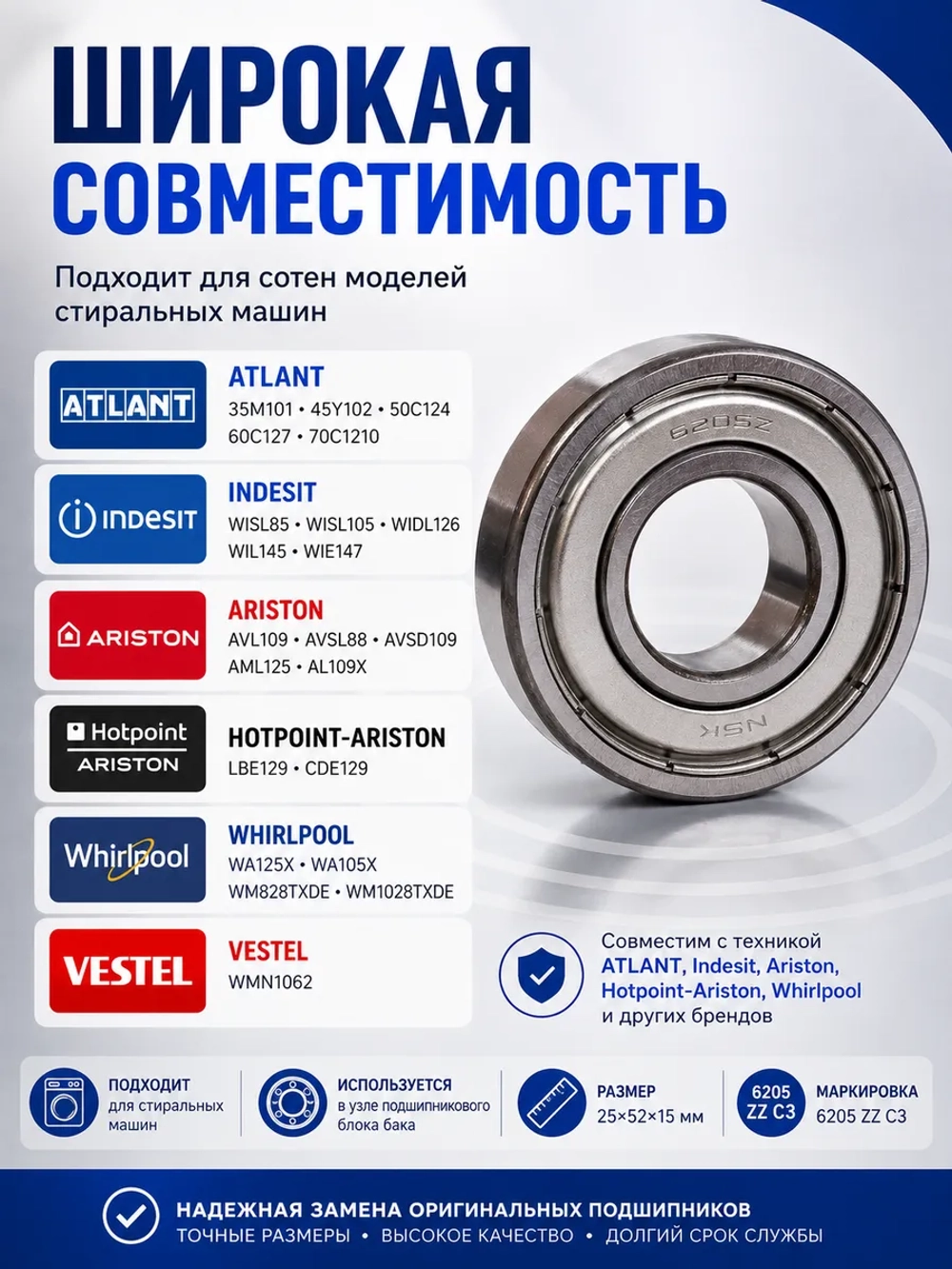 ШИРОКАЯ СОВМЕСТИМОСТЬ

Подходит для сотен моделей стиральных машин

ATLANT
ATLANT
35M101 • 45Y102 • 50C124
60C127 • 70C1210

indesit
INDESIT
WISL85 • WISL105 • WIDL126
WIL145 • WIE147

ARISTON
ARISTON
AVL109 • AVSL88 • AVSD109
AML125 • AL109X

Hotpoint ARISTON
HOTPOINT-ARISTON
LBE129 • CDE129

Whirlpool
WHIRLPOOL
WA125X • WA105X
WM828TXDE • WM1028TXDE

VESTEL
VESTEL
WMN1062

6205Z
NSK

Совместим с техникой ATLANT, Indesit, Ariston, Hotpoint-Ariston, Whirlpool и других брендов

ПОДХОДИТ для стиральных машин

ИСПОЛЬЗУЕТСЯ в узле подшипникового блока бака

РАЗМЕР 25×52×15 мм

6205 ZZ C3
МАРКИРОВКА 6205 ZZ C3

НАДЕЖНАЯ ЗАМЕНА ОРИГИНАЛЬНЫХ ПОДШИПНИКОВ
ТОЧНЫЕ РАЗМЕРЫ • ВЫСОКОЕ КАЧЕСТВО • ДОЛГИЙ СРОК СЛУЖБЫ